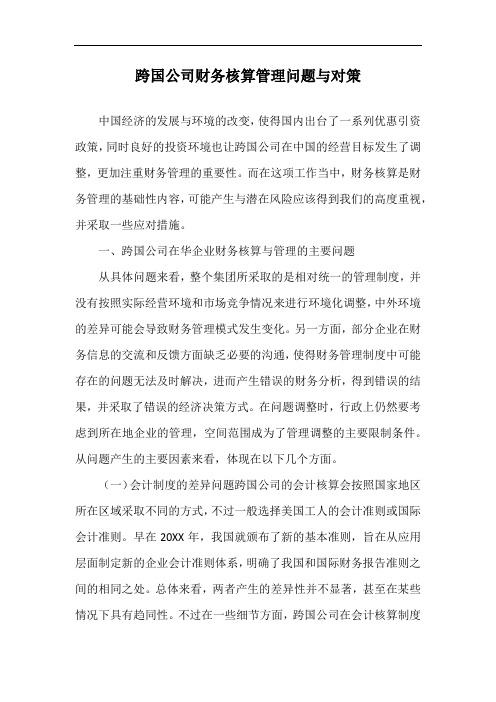 跨国公司财务核算管理问题与对策

中国经济的发展与环境的改变，使得国内出台了一系列优惠引资政策，同时良好的投资环境也让跨国公司在中国的经营目标发生了调整，更加注重财务管理的重要性。而在这项工作当中，财务核算是财务管理的基础性内容，可能产生与潜在风险应该得到我们的高度重视，并采取一些应对措施。

一、跨国公司在华企业财务核算与管理的主要问题

从具体问题来看，整个集团所采取的是相对统一的管理制度，并没有按照实际经营环境和市场竞争情况来进行环境化调整，中外环境的差异可能会导致财务管理模式发生变化。另一方面，部分企业在财务信息的交流和反馈方面缺乏必要的沟通，使得财务管理制度中可能存在的问题无法及时解决，进而产生错误的财务分析，得到错误的结果，并采取了错误的经济决策方式。在问题调整时，行政上仍然要考虑到所在地企业的管理，空间范围成为了管理调整的主要限制条件。从问题产生的主要因素来看，体现在以下几个方面。

（一）会计制度的差异问题跨国公司的会计核算会按照国家地区所在区域采取不同的方式，不过一般选择美国工人的会计准则或国际会计准则。早在 20XX 年，我国就颁布了新的基本准则，旨在从应用层面制定新的企业会计准则体系，明确了我国和国际财务报告准则之间的相同之处。总体来看，两者产生的差异性并不显著，甚至在某些情况下具有趋同性。不过在一些细节方面，跨国公司在会计核算制度